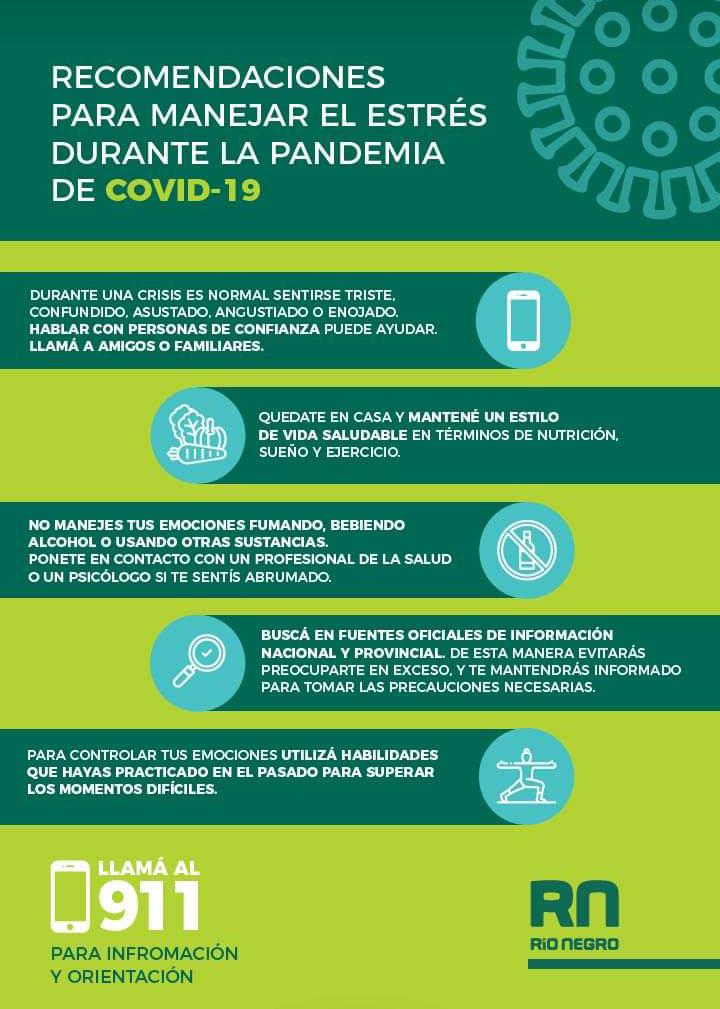 RECOMENDACIONES PARA MANEJAR EL ESTRÉS DURANTE LA PANDEMIA DE COVID-19

DURANTE UNA CRISIS ES NORMAL SENTIRSE TRISTE, CONFUNDIDO, ASUSTADO, ANGUSTIADO O ENOJADO. HABLAR CON PERSONAS DE CONFIANZA PUEDE AYUDAR. LLAMÁ A AMIGOS O FAMILIARES.

QUEDATE EN CASA Y MANTENÉ UN ESTILO DE VIDA SALUDABLE EN TÉRMINOS DE NUTRICIÓN, SUEÑO Y EJERCICIO.

NO MANEJES TUS EMOCIONES FUMANDO, BEBIENDO ALCOHOL O USANDO OTRAS SUSTANCIAS. PONETE EN CONTACTO CON UN PROFESIONAL DE LA SALUD O UN PSICÓLOGO SI TE SENTÍS ABRUMADO.

BUSCÁ EN FUENTES OFICIALES DE INFORMACIÓN NACIONAL Y PROVINCIAL. DE ESTA MANERA EVITARÁS PREOCUPARTE EN EXCESO, Y TE MANTENDRÁS INFORMADO PARA TOMAR LAS PRECAUCIONES NECESARIAS.

PARA CONTROLAR TUS EMOCIONES UTILIZÁ HABILIDADES QUE HAYAS PRACTICADO EN EL PASADO PARA SUPERAR LOS MOMENTOS DIFÍCILES.

LLAMÁ AL
911
PARA INFROMACIÓN
Y ORIENTACIÓN

RN
RÍO NEGRO